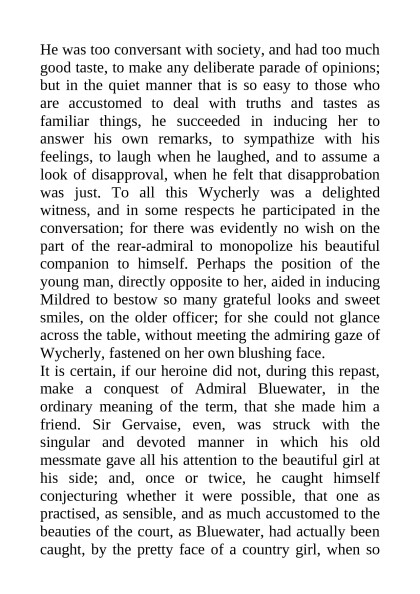 He was too conversant with society, and had too much good taste, to make any deliberate parade of opinions; but in the quiet manner that is so easy to those who are accustomed to deal with truths and tastes as familiar things, he succeeded in inducing her to answer his own remarks, to sympathize with his feelings, to laugh when he laughed, and to assume a look of disapproval, when he felt that disapprobation was just. To all this Wycherly was a delighted witness, and in some respects he participated in the conversation; for there was evidently no wish on the part of the rear-admiral to monopolize his beautiful companion to himself. Perhaps the position of the young man, directly opposite to her, aided in inducing Mildred to bestow so many grateful looks and sweet smiles, on the older officer; for she could not glance across the table, without meeting the admiring gaze of Wycherly, fastened on her own blushing face.
It is certain, if our heroine did not, during this repast, make a conquest of Admiral Bluewater, in the ordinary meaning of the term, that she made him a friend. Sir Gervaise, even, was struck with the singular and devoted manner in which his old messmate gave all his attention to the beautiful girl at his side; and, once or twice, he caught himself conjecturing whether it were possible, that one as practised, as sensible, and as much accustomed to the beauties of the court, as Bluewater, had actually been caught, by the pretty face of a country girl, when so